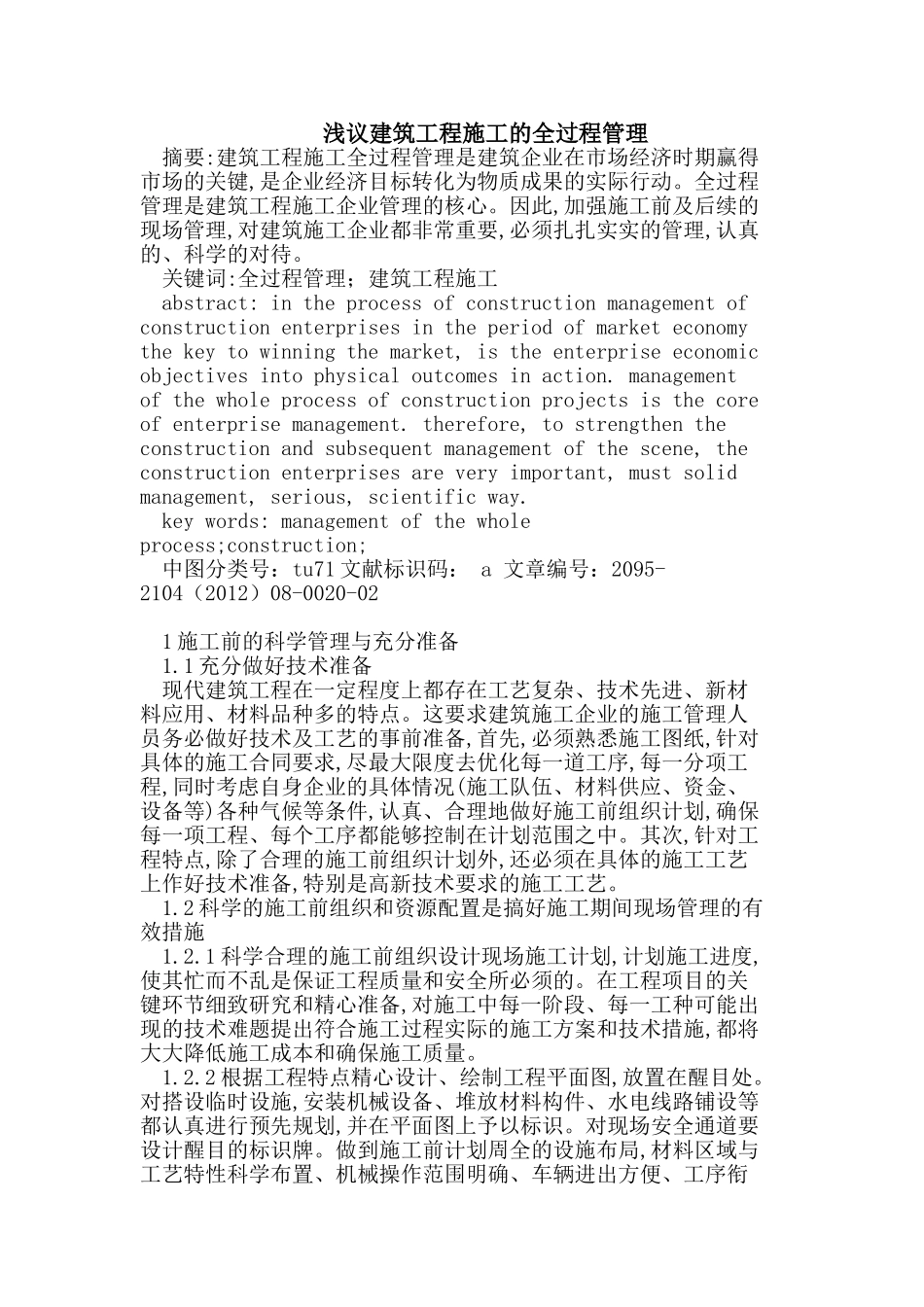 浅议建筑工程施工的全过程管理

摘要:建筑工程施工全过程管理是建筑企业在市场经济时期赢得市场的关键,是企业经济目标转化为物质成果的实际行动。全过程管理是建筑工程施工企业管理的核心。因此,加强施工前及后续的现场管理,对建筑施工企业都非常重要,必须扎扎实实的管理,认真的、科学的对待。

关键词:全过程管理；建筑工程施工

abstract: in the process of construction management of construction enterprises in the period of market economy the key to winning the market, is the enterprise economic objectives into physical outcomes in action. management of the whole process of construction projects is the core of enterprise management. therefore, to strengthen the construction and subsequent management of the scene, the construction enterprises are very important, must solid management, serious, scientific way.

key words: management of the whole process;construction;

中图分类号：tu71 文献标识码： a 文章编号：2095-2104（2012）08-0020-02

1 施工前的科学管理与充分准备

1.1 充分做好技术准备

现代建筑工程在一定程度上都存在工艺复杂、技术先进、新材料应用、材料品种多的特点。这要求建筑施工企业的施工管理人员务必做好技术及工艺的事前准备,首先,必须熟悉施工图纸,针对具体的施工合同要求,尽最大限度去优化每一道工序,每一分项工程,同时考虑自身企业的具体情况(施工队伍、材料供应、资金、设备等)各种气候等条件,认真、合理地做好施工前组织计划,确保每一项工程、每个工序都能够控制在计划范围之中。其次,针对工程特点,除了合理的施工前组织计划外,还必须在具体的施工工艺上作好技术准备,特别是高新技术要求的施工工艺。

1.2 科学的施工前组织和资源配置是搞好施工期间现场管理的有效措施

1.2.1 科学合理的施工前组织设计现场施工计划,计划施工进度,使其忙而不乱是保证工程质量和安全所必须的。在工程项目的关键环节细致研究和精心准备,对施工中每一阶段、每一工种可能出现的技术难题提出符合施工过程实际的施工方案和技术措施,都将大大降低施工成本和确保施工质量。

1.2.2 根据工程特点精心设计、绘制工程平面图,放置在醒目处。对搭设临时设施,安装机械设备、堆放材料构件、水电线路铺设等都认真进行预先规划,并在平面图上予以标识。对现场安全通道要设计醒目的标识牌。做到施工前计划周全的设施布局,材料区域与工艺特性科学布置、机械操作范围明确、车辆进出方便、工序衔